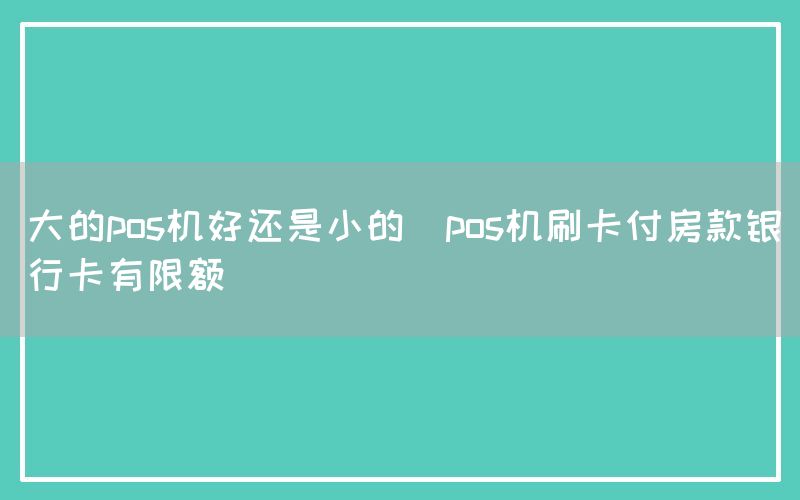 大的pos机好还是小的 pos机刷卡付房款银行卡有限额